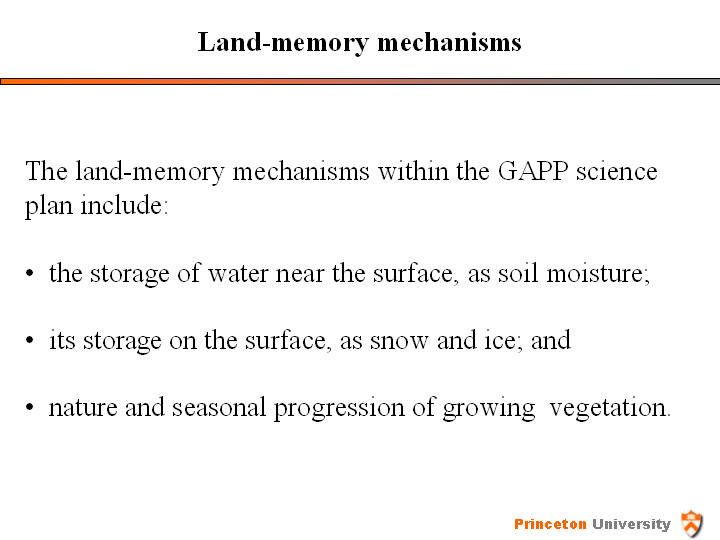 Land-memory mechanisms

The land-memory mechanisms within the GAPP science plan include:

• the storage of water near the surface, as soil moisture;

• its storage on the surface, as snow and ice; and

• nature and seasonal progression of growing vegetation.

Princeton University